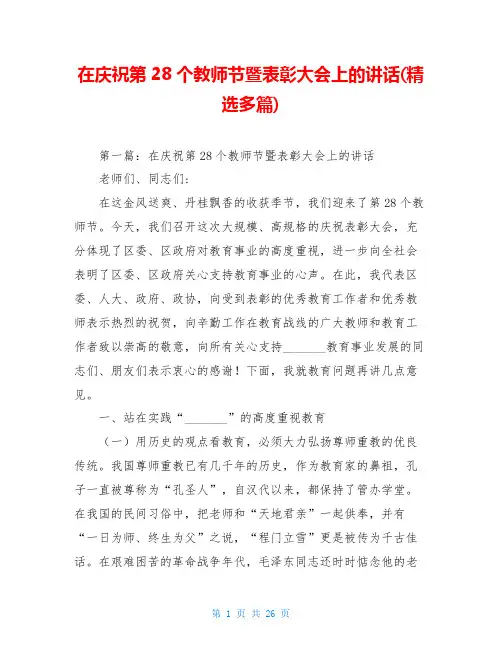 在庆祝第 28 个教师节暨表彰大会上的讲话(精选多篇)

第一篇：在庆祝第 28 个教师节暨表彰大会上的讲话

老师们、同志们：

在这金风送爽、丹桂飘香的收获季节，我们迎来了第 28 个教师节。今天，我们召开这次大规模、高规格的庆祝表彰大会，充分体现了区委、区政府对教育事业的高度重视，进一步向全社会表明了区委、区政府关心支持教育事业的心声。在此，我代表区委、人大、政府、政协，向受到表彰的优秀教育工作者和优秀教师表示热烈的祝贺，向辛勤工作在教育战线的广大教师和教育工作者致以崇高的敬意，向所有关心支持________教育事业发展的同志们、朋友们表示衷心的感谢！下面，我就教育问题再讲几点意见。

一、站在实践“________”的高度重视教育

（一）用历史的观点看教育，必须大力弘扬尊师重教的优良传统。我国尊师重教已有几千年的历史，作为教育家的鼻祖，孔子一直被尊称为“孔圣人”，自汉代以来，都保持了管办学堂。在我国的民间习俗中，把老师和“天地君亲”一起供奉，并有“一日为师、终生为父”之说，“程门立雪”更是被传为千古佳话。在艰难困苦的革命战争年代，毛泽东同志还时时惦念他的老

第 1 页 共 26 页